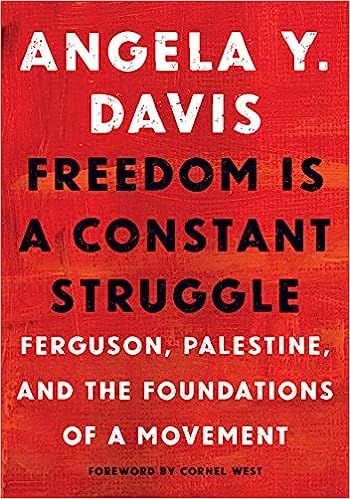 ANGELA Y. DAVIS

FREEDOM IS A CONSTANT STRUGGLE

FERGUSON, PALESTINE, AND THE FOUNDATIONS OF A MOVEMENT

FOREWORD BY CORNEL WEST